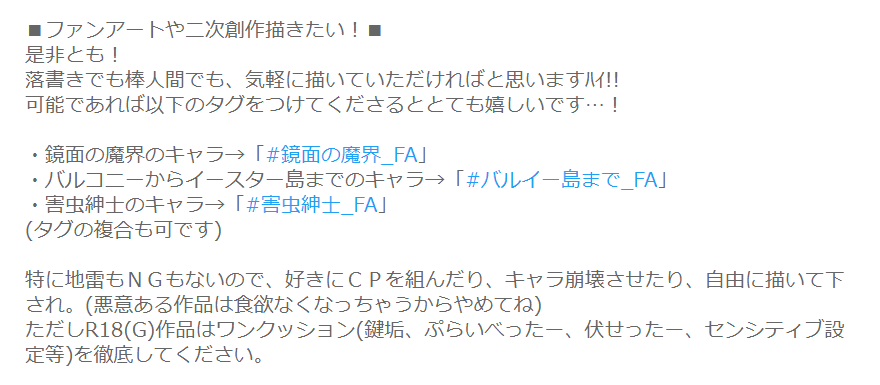 ■ファンアートや二次創作描きたい！■
是非とも！
落書きでも棒人間でも、気軽に描いていただければと思いますﾊｲ!!
可能であれば以下のタグをつけてくださるととても嬉しいです…！

・鏡面の魔界のキャラ→「#鏡面の魔界_FA」
・バルコニーからイースター島までのキャラ→「#バルイー島まで_FA」
・害虫紳士のキャラ→「#害虫紳士_FA」
(タグの複合も可です)

特に地雷もＮＧもないので、好きにＣＰを組んだり、キャラ崩壊させたり、自由に描いて下され。(悪意ある作品は食欲なくなっちゃうからやめてね)
ただしR18(G)作品はワンクッション(鍵垢、ぷらいべったー、伏せったー、センシティブ設定等)を徹底してください。